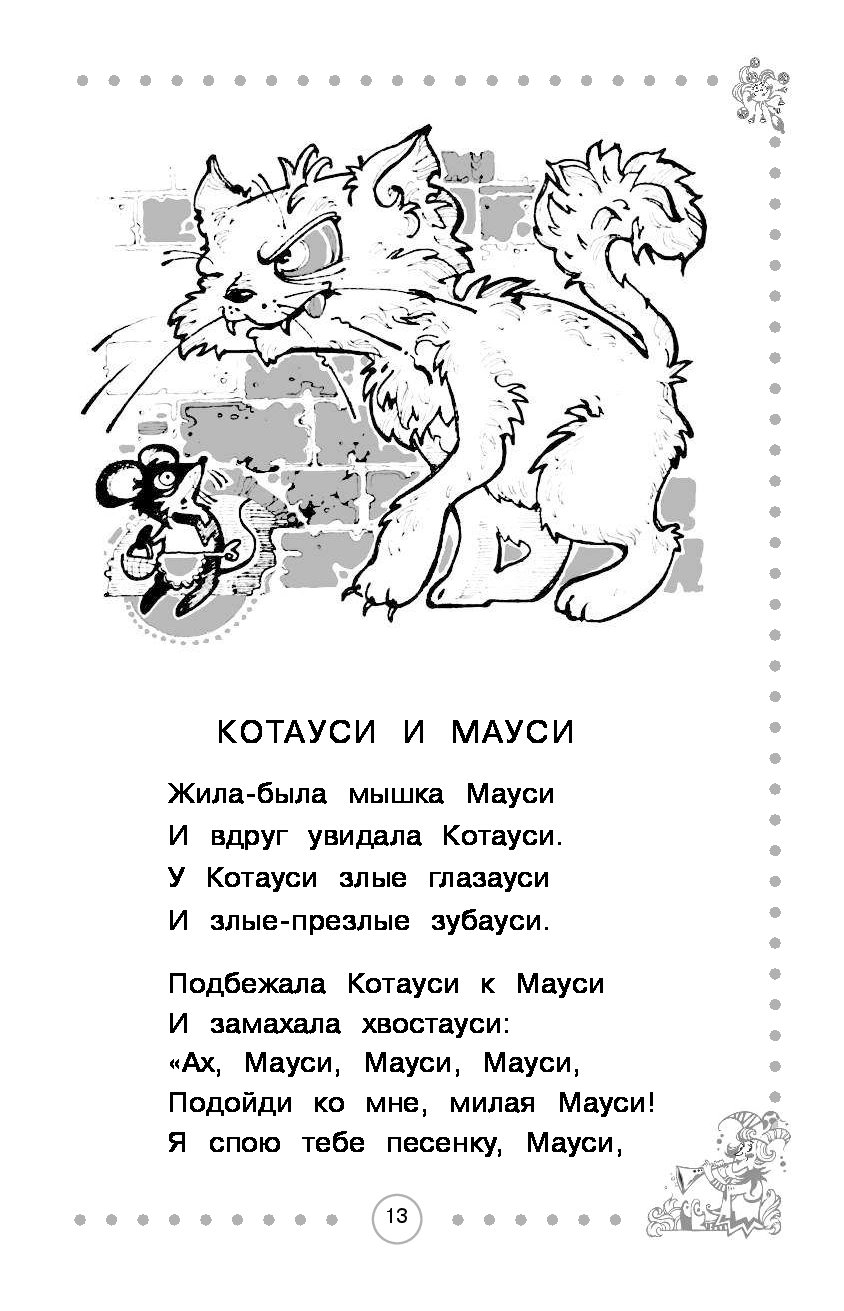 КОТАУСИ И МАУСИ

Жила-была мышка Мауси
И вдруг увидала Котауси.
У Котауси злые глазауси
И злые-презлые зубауси.

Подбежала Котауси к Мауси
И замахала хвостауси:
«Ах, Мауси, Мауси, Мауси,
Подойди ко мне, милая Мауси!
Я спою тебе песенку, Мауси,

13